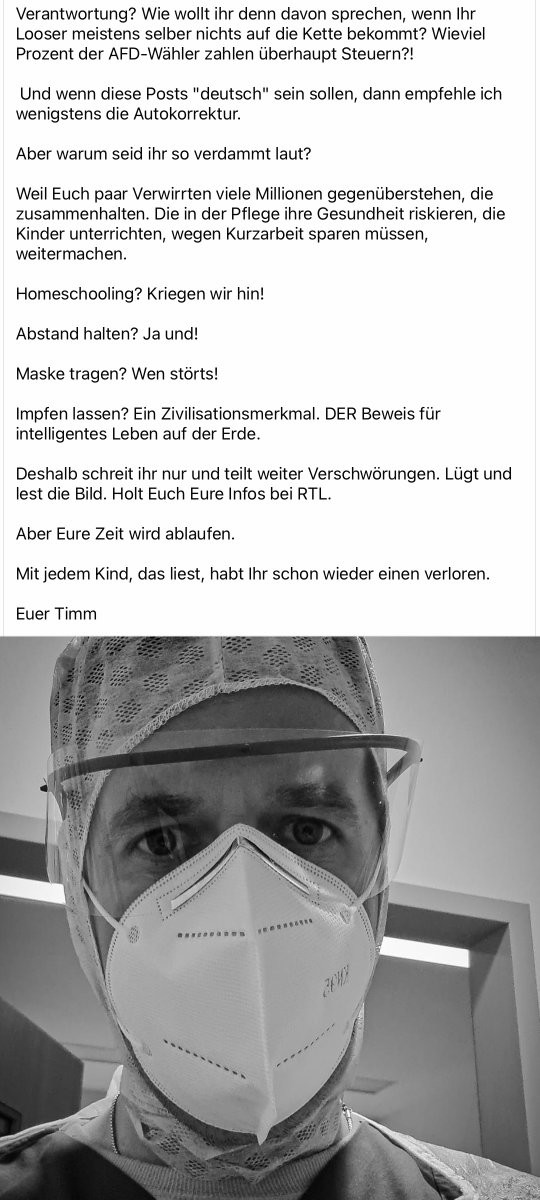 Verantwortung? Wie wollt ihr denn davon sprechen, wenn Ihr Looser meistens selber nichts auf die Kette bekommt? Wieviel Prozent der AFD-Wähler zahlen überhaupt Steuern?!

Und wenn diese Posts "deutsch" sein sollen, dann empfehle ich wenigstens die Autokorrektur.

Aber warum seid ihr so verdammt laut?

Weil Euch paar Verwirrten viele Millionen gegenüberstehen, die zusammenhalten. Die in der Pflege ihre Gesundheit riskieren, die Kinder unterrichten, wegen Kurzarbeit sparen müssen, weitermachen.

Homeschooling? Kriegen wir hin!

Abstand halten? Ja und!

Maske tragen? Wen störts!

Impfen lassen? Ein Zivilisationsmerkmal. DER Beweis für intelligentes Leben auf der Erde.

Deshalb schreit ihr nur und teilt weiter Verschwörungen. Lügt und lest die Bild. Holt Euch Eure Infos bei RTL.

Aber Eure Zeit wird ablaufen.

Mit jedem Kind, das liest, habt Ihr schon wieder einen verloren.

Euer Timm